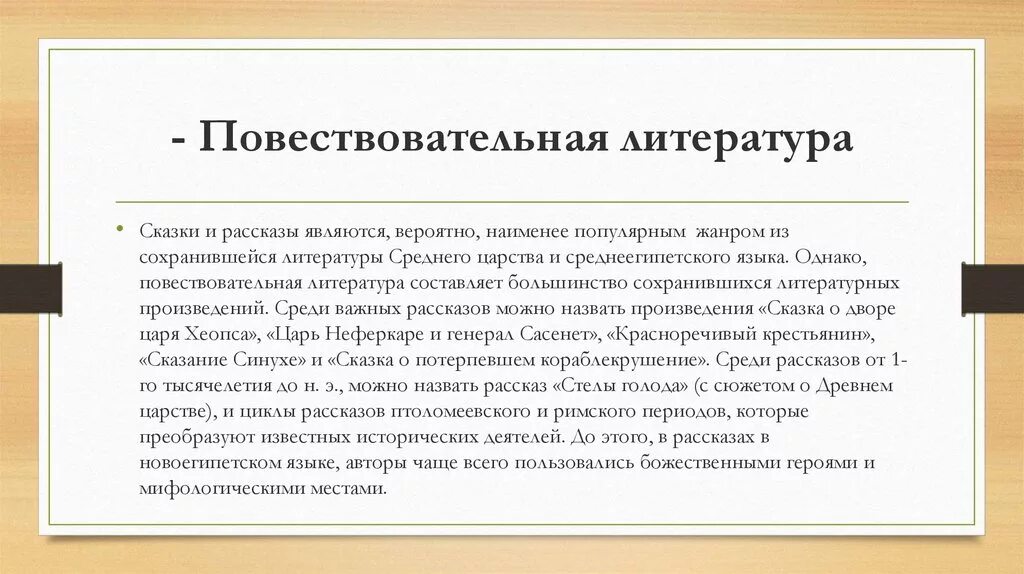 - Повествовательная литература

• Сказки и рассказы являются, вероятно, наименее популярным жанром из сохранившейся литературы Среднего царства и среднеегипетского языка. Однако, повествовательная литература составляет большинство сохранившихся литературных произведений. Среди важных рассказов можно назвать произведения «Сказка о дворе царя Хеопса», «Царь Неферкаре и генерал Сасенет», «Красноречивый крестьянин», «Сказание Синухе» и «Сказка о потерпевшем кораблекрушение». Среди рассказов от 1-го тысячелетия до н. э., можно назвать рассказ «Стелы голода» (с сюжетом о Древнем царстве), и циклы рассказов птоломеевского и римского периодов, которые преобразуют известных исторических деятелей. До этого, в рассказах в новоегипетском языке, авторы чаще всего пользовались божественными героями и мифологическими местами.